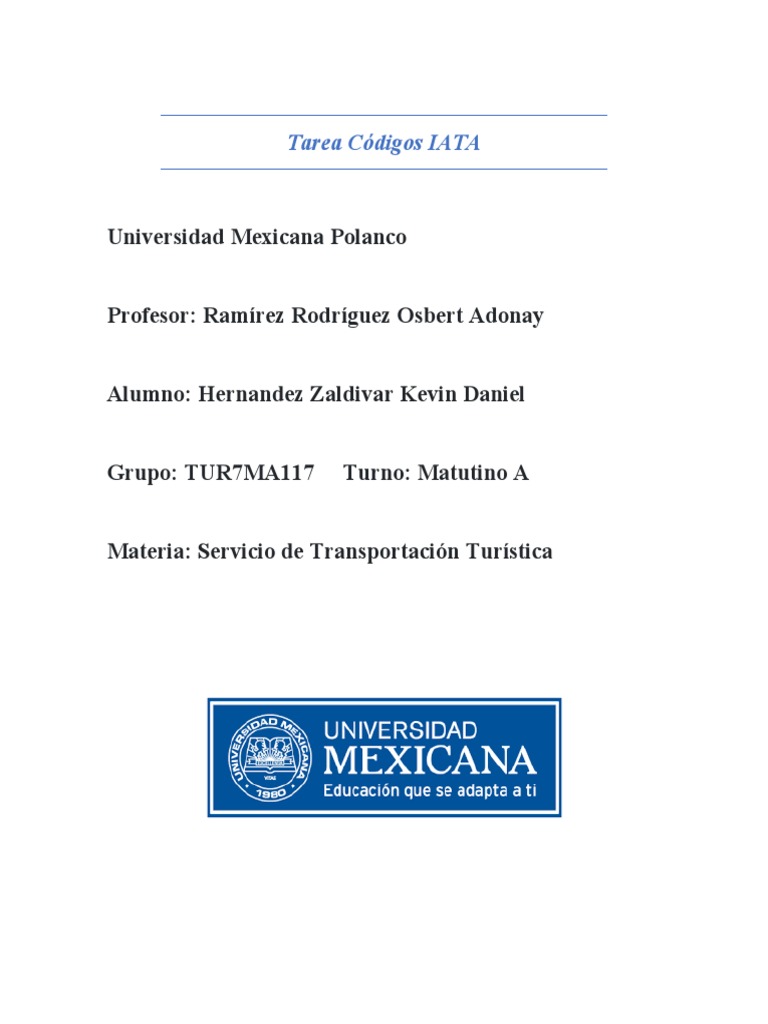 Tarea Códigos IATA

Universidad Mexicana Polanco

Profesor: Ramírez Rodríguez Osbert Adonay

Alumno: Hernandez Zaldivar Kevin Daniel

Grupo: TUR7MA117 Turno: Matutino A

Materia: Servicio de Transportación Turística

UNIVERSIDAD MEXICANA 1980

UNIVERSIDAD
MEXICANA
Educación que se adapta a ti